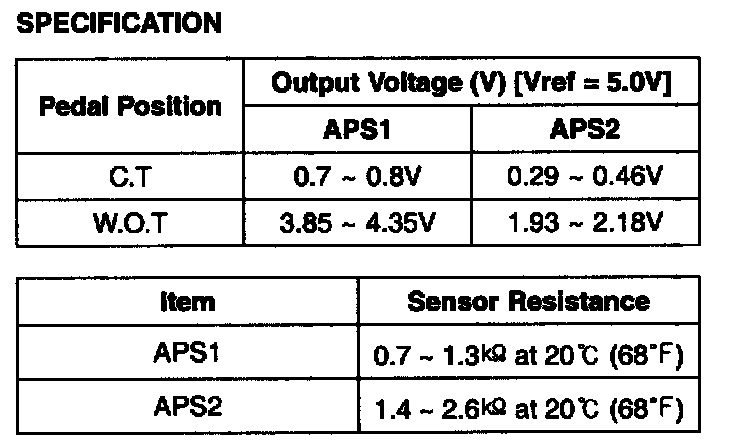 SPECIFICATION

| Pedal Position | Output Voltage (V) [Vref = 5.0V] | |
|---|---|---|
| | APS1 | APS2 |
| C.T | 0.7 ~ 0.8V | 0.29 ~ 0.46V |
| W.O.T | 3.85 ~ 4.35V | 1.93 ~ 2.18V |

| Item | Sensor Resistance |
|---|---|
| APS1 | 0.7 ~ 1.3kΩ at 20℃ (68°F) |
| APS2 | 1.4 ~ 2.6kΩ at 20℃ (68°F) |